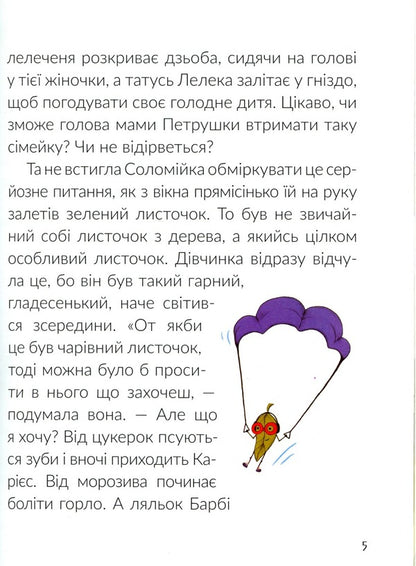 лелеченя розкриває дзьоба, сидячи на голові у тієї жіночки, а татусь Лелека залітає у гніздо, щоб погодувати своє голодне дитя. Цікаво, чи зможе голова мами Петрушки втримати таку сімейку? Чи не відірветься?

Та не встигла Соломійка обміркувати це серйозне питання, як з вікна прямісінько їй на руку залетів зелений листочок. То був не звичайний собі листочок з дерева, а якийсь цілком особливий листочок. Дівчинка відразу відчула це, бо він був такий гарний, гладесенький, наче світився зсередини. «От якби це був чарівний листочок, тоді можна було б просити в нього що захочеш, — подумала вона. — Але що я хочу? Від цукерок псуються зуби і вночі приходить Карієс. Від морозива починає боліти горло. А ляльок Барбі

5